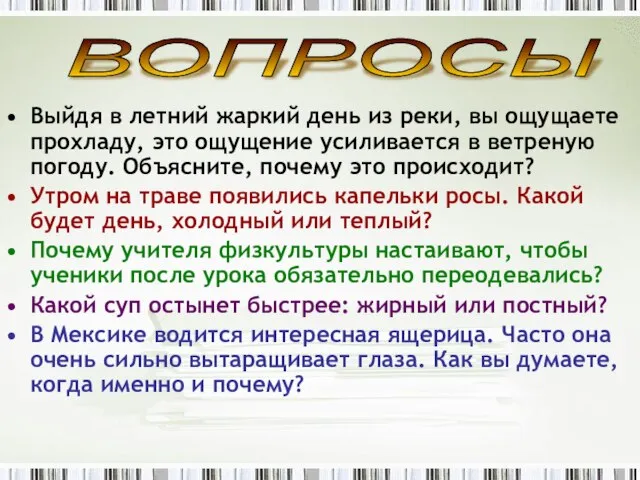 ВОПРОСЫ

• Выйдя в летний жаркий день из реки, вы ощущаете прохладу, это ощущение усиливается в ветреную погоду. Объясните, почему это происходит?
• Утром на траве появились капельки росы. Какой будет день, холодный или теплый?
• Почему учителя физкультуры настаивают, чтобы ученики после урока обязательно переодевались?
• Какой суп остынет быстрее: жирный или постный?
• В Мексике водится интересная ящерица. Часто она очень сильно вытаращивает глаза. Как вы думаете, когда именно и почему?